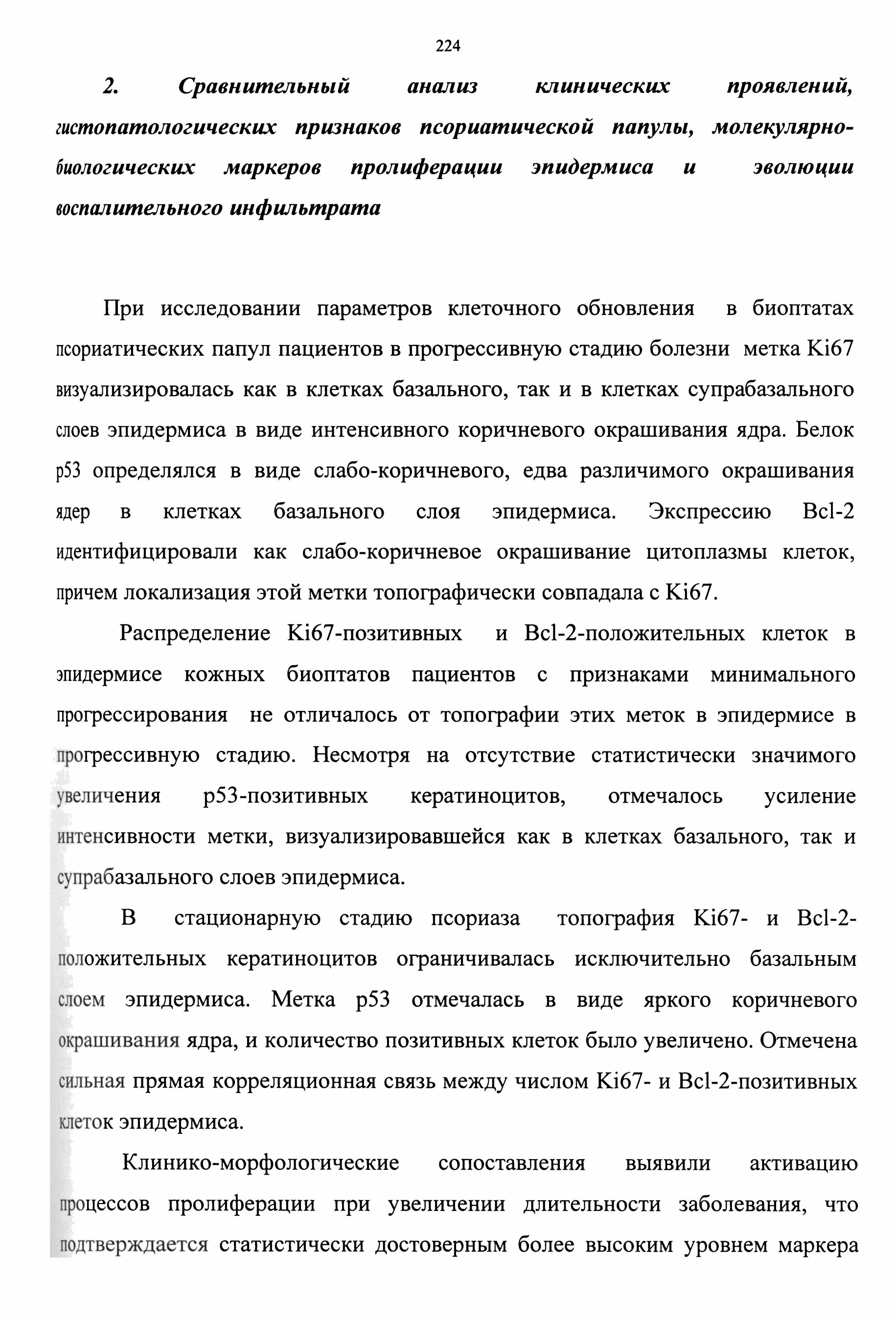 224

2. Сравнительный анализ клинических проявлений, гистопатологических признаков псориатической папулы, молекулярно-биологических маркеров пролиферации эпидермиса и эволюции воспалительного инфильтрата

При исследовании параметров клеточного обновления в биоптатах псориатических папул пациентов в прогрессивную стадию болезни метка Ki67 визуализировалась как в клетках базального, так и в клетках супрабазального слоев эпидермиса в виде интенсивного коричневого окрашивания ядра. Белок p53 определялся в виде слабо-коричневого, едва различимого окрашивания ядер в клетках базального слоя эпидермиса. Экспрессию Bcl-2 идентифицировали как слабо-коричневое окрашивание цитоплазмы клеток, причем локализация этой метки топографически совпадала с Ki67.

Распределение Ki67-позитивных и Bcl-2-положительных клеток в эпидермисе кожных биоптатов пациентов с признаками минимального прогрессирования не отличалось от топографии этих меток в эпидермисе в прогрессивную стадию. Несмотря на отсутствие статистически значимого увеличения p53-позитивных кератиноцитов, отмечалось усиление интенсивности метки, визуализировавшейся как в клетках базального, так и супрабазального слоев эпидермиса.

В стационарную стадию псориаза топография Ki67- и Bcl-2-положительных кератиноцитов ограничивалась исключительно базальным слоем эпидермиса. Метка p53 отмечалась в виде яркого коричневого окрашивания ядра, и количество позитивных клеток было увеличено. Отмечена сильная прямая корреляционная связь между числом Ki67- и Bcl-2-позитивных клеток эпидермиса.

Клинико-морфологические сопоставления выявили активацию процессов пролиферации при увеличении длительности заболевания, что подтверждается статистически достоверным более высоким уровнем маркера